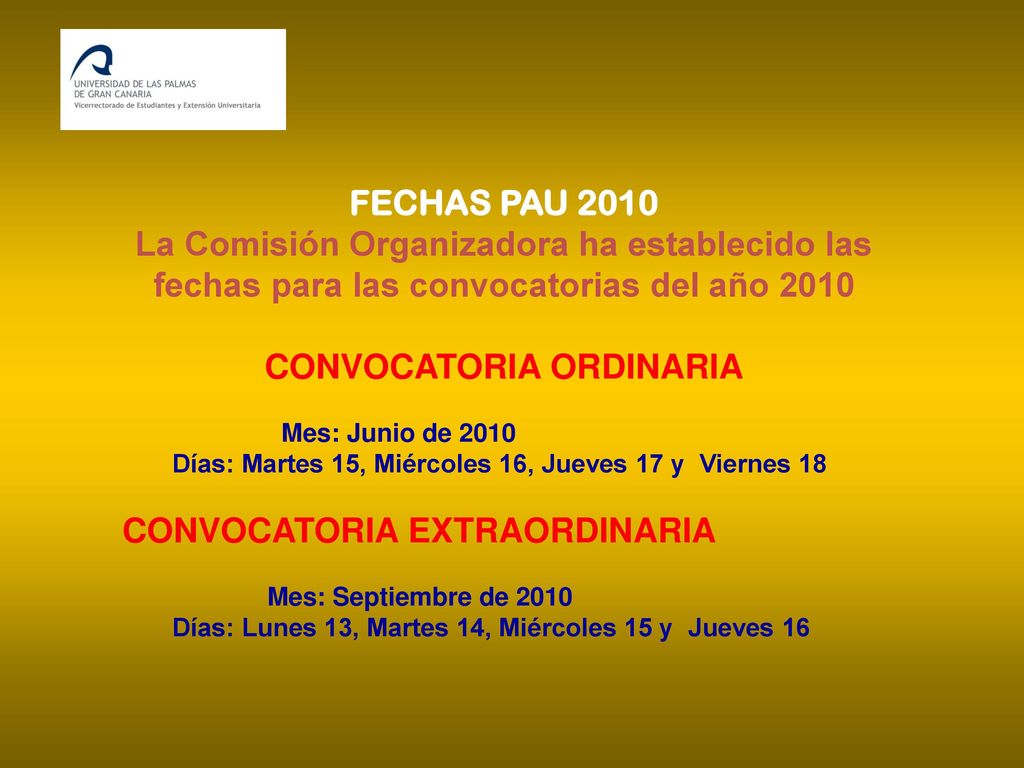 UNIVERSIDAD DE LAS PALMAS DE GRAN CANARIA
Vicerrectorado de Estudiantes y Extensión Universitaria

FECHAS PAU 2010
La Comisión Organizadora ha establecido las fechas para las convocatorias del año 2010

CONVOCATORIA ORDINARIA

Mes: Junio de 2010
Días: Martes 15, Miércoles 16, Jueves 17 y Viernes 18

CONVOCATORIA EXTRAORDINARIA

Mes: Septiembre de 2010
Días: Lunes 13, Martes 14, Miércoles 15 y Jueves 16